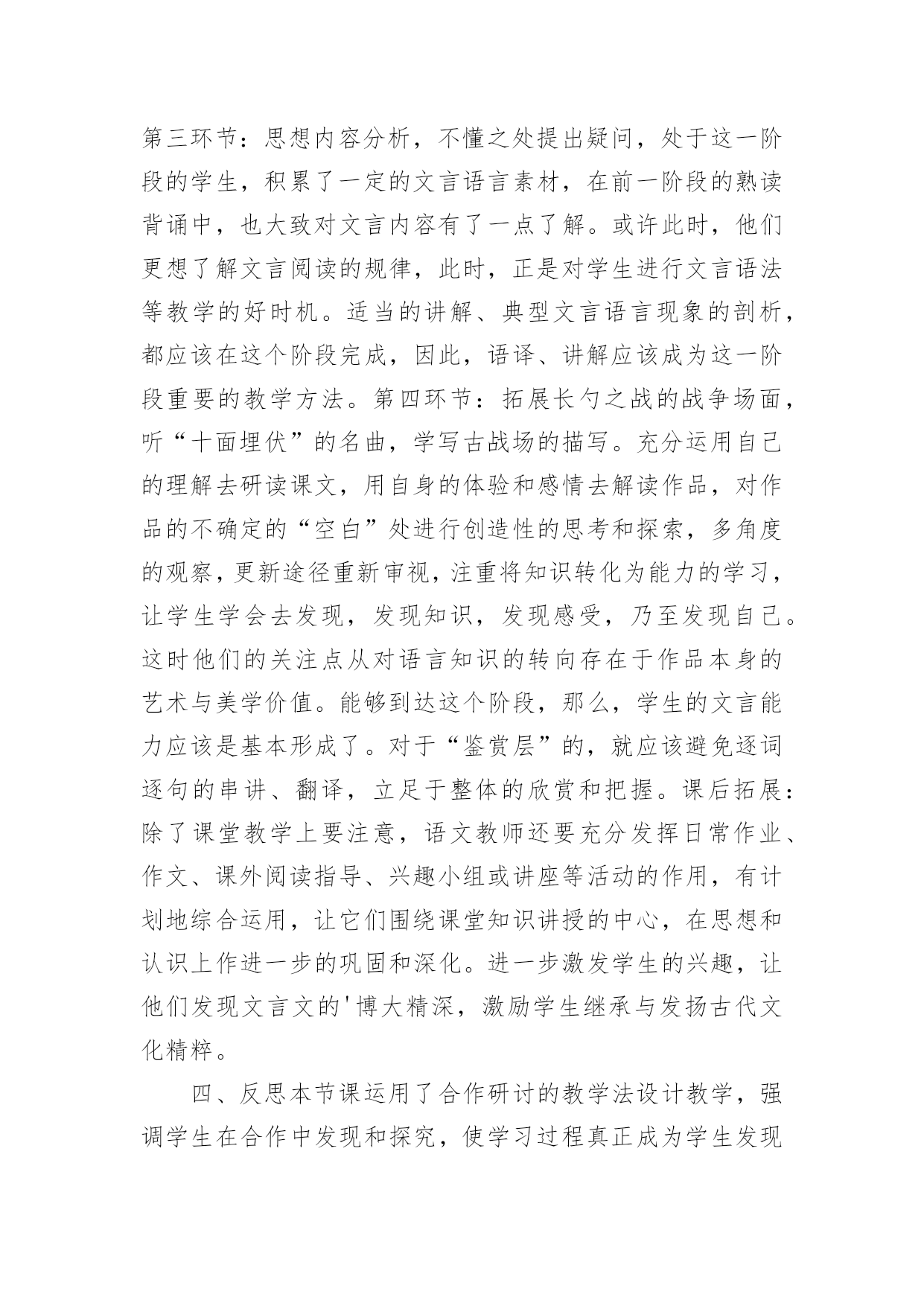 第三环节：思想内容分析，不懂之处提出疑问，处于这一阶段的学生，积累了一定的文言语言素材，在前一阶段的熟读背诵中，也大致对文言内容有了一点了解。或许此时，他们更想了解文言阅读的规律，此时，正是对学生进行文言语法等教学的好时机。适当的讲解、典型文言语言现象的剖析，都应该在这个阶段完成，因此，语译、讲解应该成为这一阶段重要的教学方法。第四环节：拓展长勺之战的战争场面，听“十面埋伏”的名曲，学写古战场的描写。充分运用自己的理解去研读课文，用自身的体验和感情去解读作品，对作品的不确定的“空白”处进行创造性的思考和探索，多角度的观察，更新途径重新审视，注重将知识转化为能力的学习，让学生学会去发现，发现知识，发现感受，乃至发现自己。这时他们的关注点从对语言知识的转向存在于作品本身的艺术与美学价值。能够到达这个阶段，那么，学生的文言能力应该是基本形成了。对于“鉴赏层”的，就应该避免逐词逐句的串讲、翻译，立足于整体的欣赏和把握。课后拓展：除了课堂教学上要注意，语文教师还要充分发挥日常作业、作文、课外阅读指导、兴趣小组或讲座等活动的作用，有计划地综合运用，让它们围绕课堂知识讲授的中心，在思想和认识上作进一步的巩固和深化。进一步激发学生的兴趣，让他们发现文言文的'博大精深，激励学生继承与发扬古代文化精粹。

四、反思本节课运用了合作研讨的教学法设计教学，强调学生在合作中发现和探究，使学习过程真正成为学生发现